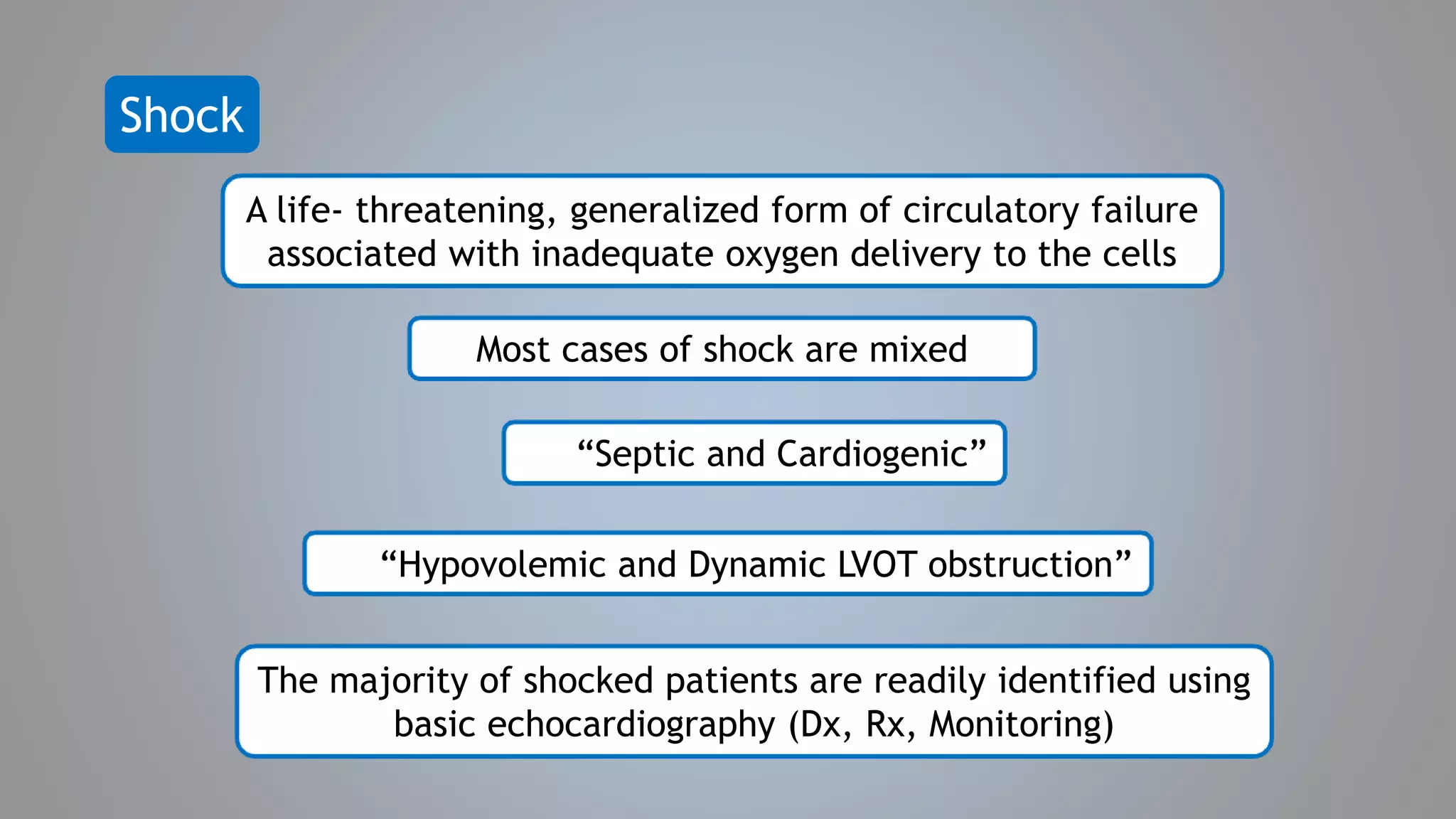 Shock

A life- threatening, generalized form of circulatory failure associated with inadequate oxygen delivery to the cells

Most cases of shock are mixed

"Septic and Cardiogenic"

"Hypovolemic and Dynamic LVOT obstruction"

The majority of shocked patients are readily identified using basic echocardiography (Dx, Rx, Monitoring)